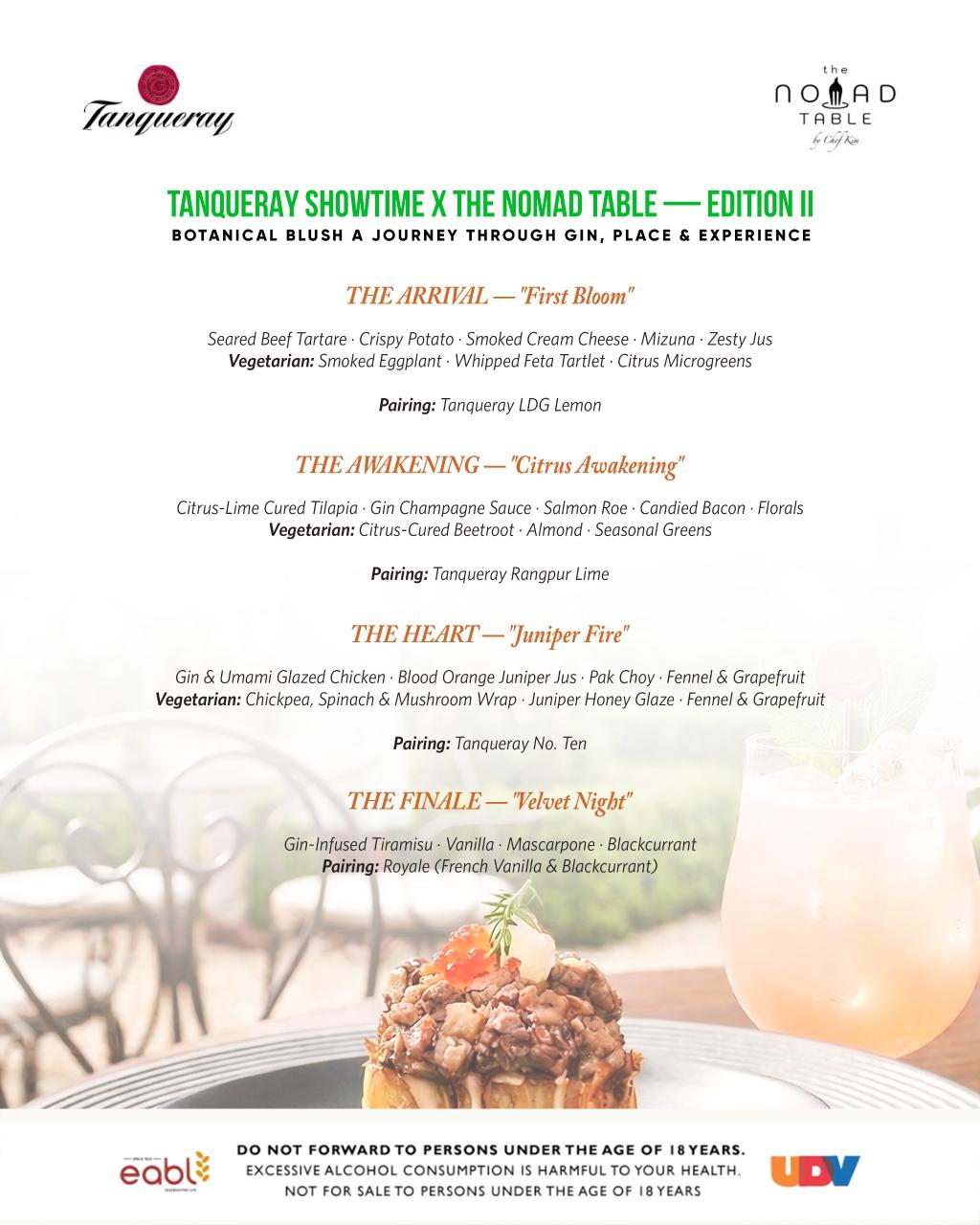 Tanqueray

the
NOMAD
TABLE
by Chef Kim

TANQUERAY SHOWTIME X THE NOMAD TABLE — EDITION II
BOTANICAL BLUSH A JOURNEY THROUGH GIN, PLACE & EXPERIENCE

THE ARRIVAL — "First Bloom"

Seared Beef Tartare · Crispy Potato · Smoked Cream Cheese · Mizuna · Zesty Jus
Vegetarian: Smoked Eggplant · Whipped Feta Tartlet · Citrus Microgreens

Pairing: Tanqueray LDG Lemon

THE AWAKENING — "Citrus Awakening"

Citrus-Lime Cured Tilapia · Gin Champagne Sauce · Salmon Roe · Candied Bacon · Florals
Vegetarian: Citrus-Cured Beetroot · Almond · Seasonal Greens

Pairing: Tanqueray Rangpur Lime

THE HEART — "Juniper Fire"

Gin & Umami Glazed Chicken · Blood Orange Juniper Jus · Pak Choy · Fennel & Grapefruit
Vegetarian: Chickpea, Spinach & Mushroom Wrap · Juniper Honey Glaze · Fennel & Grapefruit

Pairing: Tanqueray No. Ten

THE FINALE — "Velvet Night"

Gin-Infused Tiramisu · Vanilla · Mascarpone · Blackcurrant
Pairing: Royale (French Vanilla & Blackcurrant)

eabl

DO NOT FORWARD TO PERSONS UNDER THE AGE OF 18 YEARS.
EXCESSIVE ALCOHOL CONSUMPTION IS HARMFUL TO YOUR HEALTH.
NOT FOR SALE TO PERSONS UNDER THE AGE OF 18 YEARS

UDV